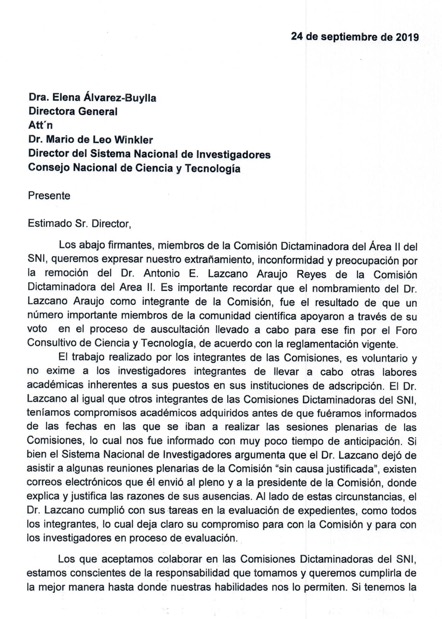 24 de septiembre de 2019

Dra. Elena Álvarez-Buylla
Directora General
Att´n
Dr. Mario de Leo Winkler
Director del Sistema Nacional de Investigadores
Consejo Nacional de Ciencia y Tecnología

Presente

Estimado Sr. Director,

Los abajo firmantes, miembros de la Comisión Dictaminadora del Área II del SNI, queremos expresar nuestro extrañamiento, inconformidad y preocupación por la remoción del Dr. Antonio E. Lazcano Araujo Reyes de la Comisión Dictaminadora del Area II. Es importante recordar que el nombramiento del Dr. Lazcano Araujo como integrante de la Comisión, fue el resultado de que un número importante miembros de la comunidad científica apoyaron a través de su voto en el proceso de auscultación llevado a cabo para ese fin por el Foro Consultivo de Ciencia y Tecnología, de acuerdo con la reglamentación vigente.

El trabajo realizado por los integrantes de las Comisiones, es voluntario y no exime a los investigadores integrantes de llevar a cabo otras labores académicas inherentes a sus puestos en sus instituciones de adscripción. El Dr. Lazcano al igual que otros integrantes de las Comisiones Dictaminadoras del SNI, teníamos compromisos académicos adquiridos antes de que fuéramos informados de las fechas en las que se iban a realizar las sesiones plenarias de las Comisiones, lo cual nos fue informado con muy poco tiempo de anticipación. Si bien el Sistema Nacional de Investigadores argumenta que el Dr. Lazcano dejó de asistir a algunas reuniones plenarias de la Comisión "sin causa justificada", existen correos electrónicos que él envió al pleno y a la presidente de la Comisión, donde explica y justifica las razones de sus ausencias. Al lado de estas circunstancias, el Dr. Lazcano cumplió con sus tareas en la evaluación de expedientes, como todos los integrantes, lo cual deja claro su compromiso para con la Comisión y para con los investigadores en proceso de evaluación.

Los que aceptamos colaborar en las Comisiones Dictaminadoras del SNI, estamos conscientes de la responsabilidad que tomamos y queremos cumplirla de la mejor manera hasta donde nuestras habilidades nos lo permiten. Si tenemos la